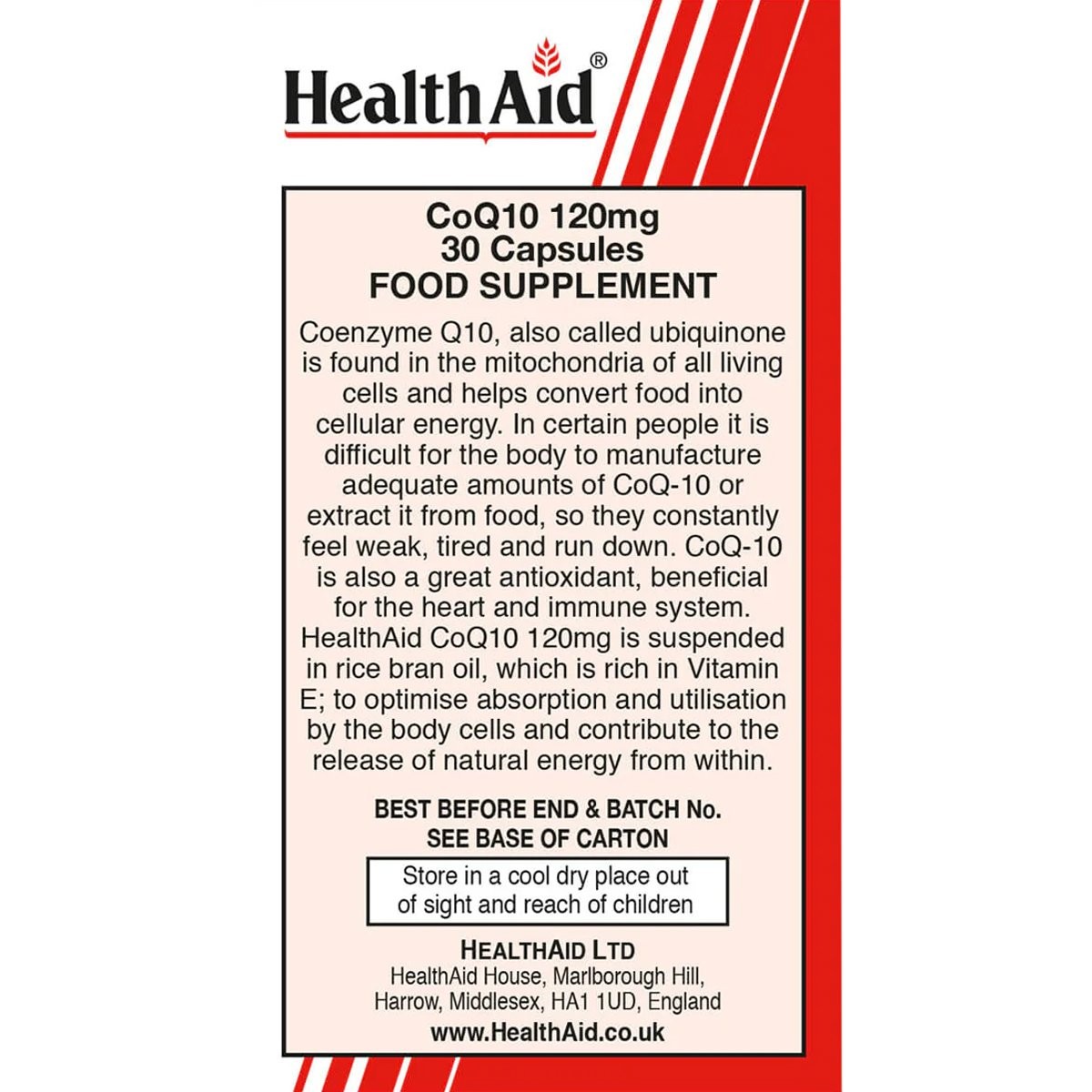 HealthAid®

CoQ10 120mg
30 Capsules
FOOD SUPPLEMENT

Coenzyme Q10, also called ubiquinone is found in the mitochondria of all living cells and helps convert food into cellular energy. In certain people it is difficult for the body to manufacture adequate amounts of CoQ-10 or extract it from food, so they constantly feel weak, tired and run down. CoQ-10 is also a great antioxidant, beneficial for the heart and immune system. HealthAid CoQ10 120mg is suspended in rice bran oil, which is rich in Vitamin E; to optimise absorption and utilisation by the body cells and contribute to the release of natural energy from within.

BEST BEFORE END & BATCH No.
SEE BASE OF CARTON

Store in a cool dry place out of sight and reach of children

HEALTHAID LTD
HealthAid House, Marlborough Hill, Harrow, Middlesex, HA1 1UD, England
www.HealthAid.co.uk